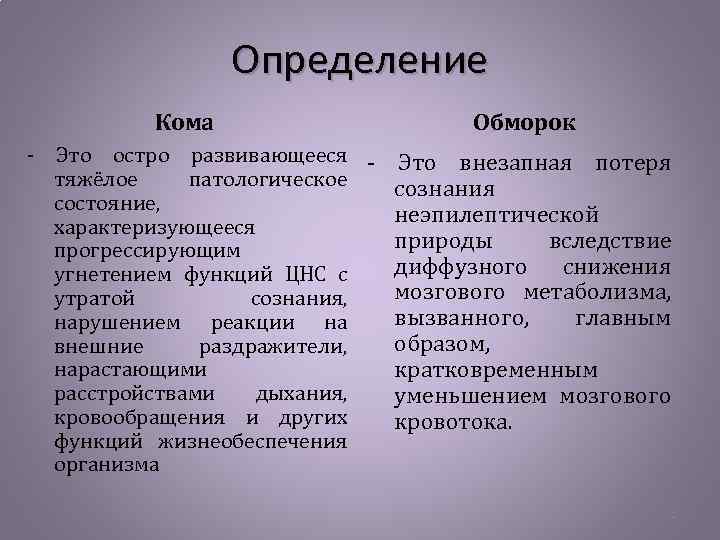 Определение

Кома

- Это остро развивающееся тяжёлое патологическое состояние, характеризующееся прогрессирующим угнетением функций ЦНС с утратой сознания, нарушением реакции на внешние раздражители, нарастающими расстройствами дыхания, кровообращения и других функций жизнеобеспечения организма

Обморок

- Это внезапная потеря сознания неэпилептической природы вследствие диффузного снижения мозгового метаболизма, вызванного, главным образом, кратковременным уменьшением мозгового кровотока.